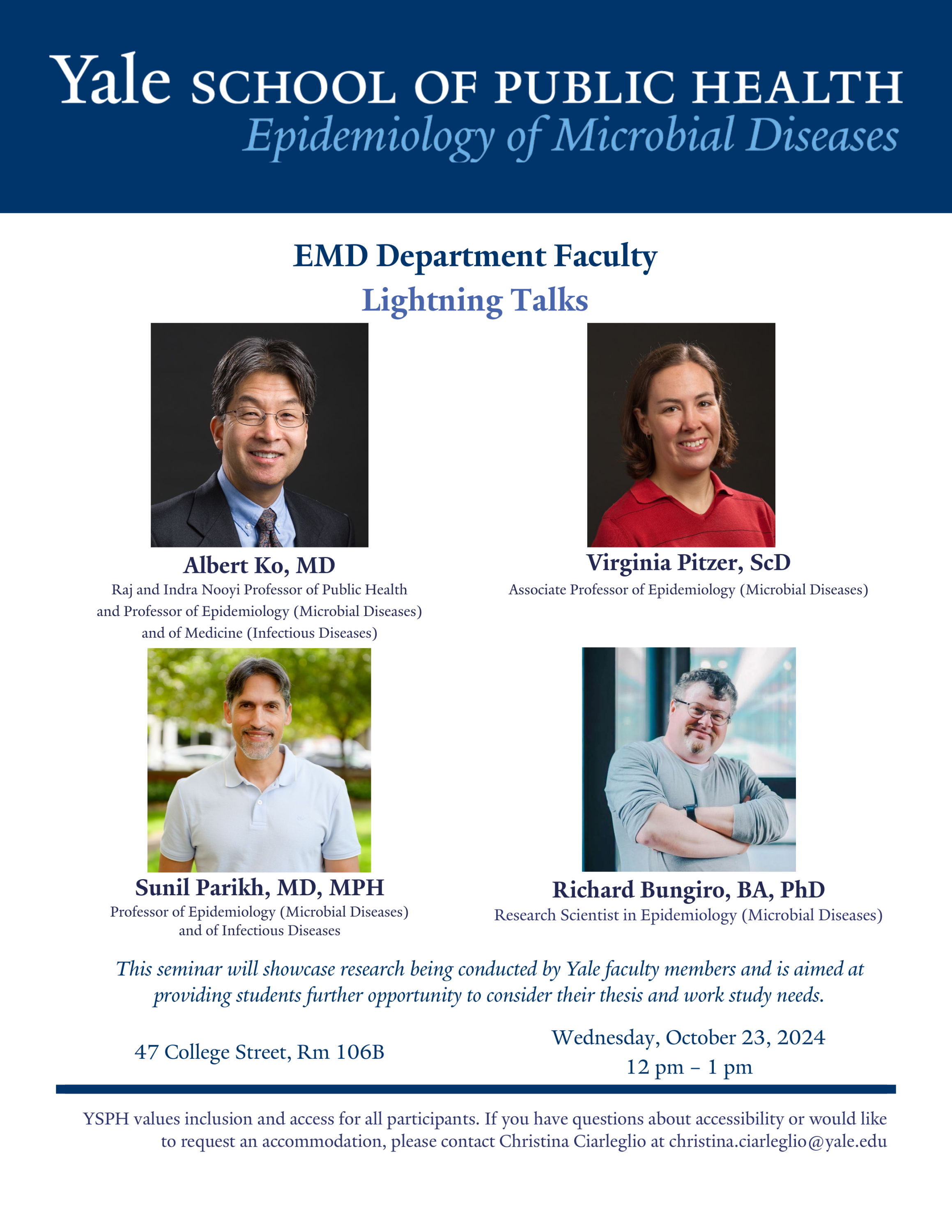 Yale SCHOOL OF PUBLIC HEALTH
Epidemiology of Microbial Diseases

EMD Department Faculty
Lightning Talks

Albert Ko, MD
Raj and Indra Nooyi Professor of Public Health and Professor of Epidemiology (Microbial Diseases) and of Medicine (Infectious Diseases)

Virginia Pitzer, ScD
Associate Professor of Epidemiology (Microbial Diseases)

Sunil Parikh, MD, MPH
Professor of Epidemiology (Microbial Diseases) and of Infectious Diseases

Richard Bungiro, BA, PhD
Research Scientist in Epidemiology (Microbial Diseases)

This seminar will showcase research being conducted by Yale faculty members and is aimed at providing students further opportunity to consider their thesis and work study needs.

47 College Street, Rm 106B

Wednesday, October 23, 2024
12 pm – 1 pm

YSPH values inclusion and access for all participants. If you have questions about accessibility or would like to request an accommodation, please contact Christina Ciarleglio at christina.ciarleglio@yale.edu